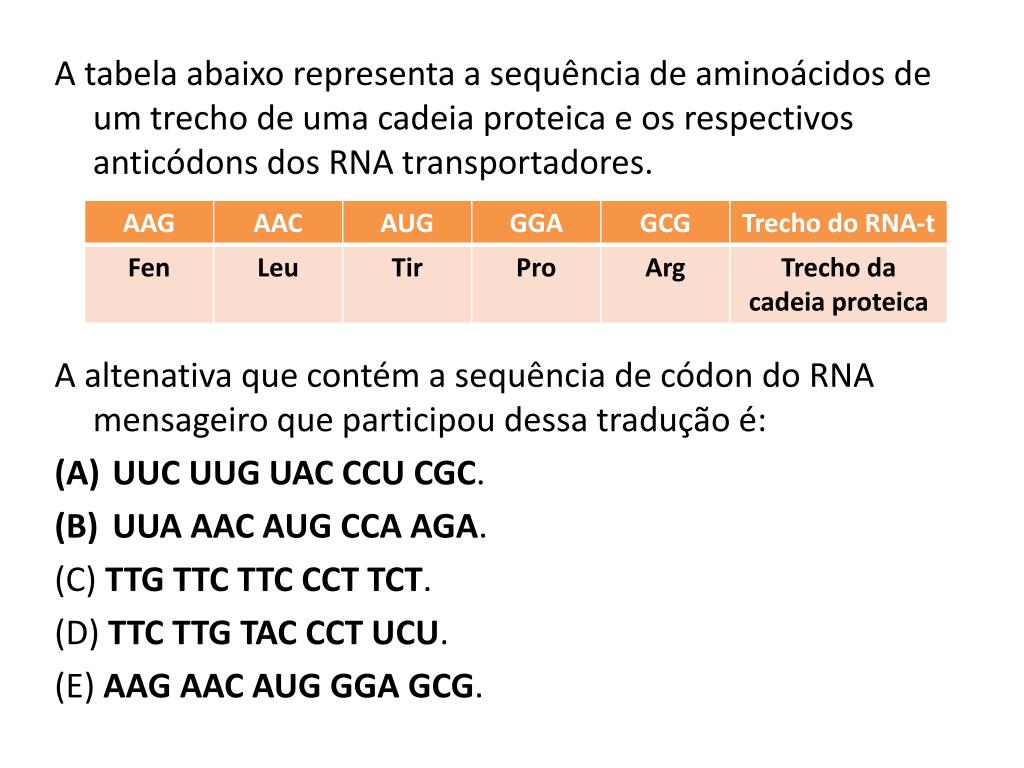 A tabela abaixo representa a sequência de aminoácidos de um trecho de uma cadeia proteica e os respectivos anticódons dos RNA transportadores.

| AAG | AAC | AUG | GGA | GCG | Trecho do RNA-t |
|---|---|---|---|---|---|
| Fen | Leu | Tir | Pro | Arg | Trecho da cadeia proteica |

A altenativa que contém a sequência de códon do RNA mensageiro que participou dessa tradução é:
(A) UUC UUG UAC CCU CGC.
(B) UUA AAC AUG CCA AGA.
(C) TTG TTC TTC CCT TCT.
(D) TTC TTG TAC CCT UCU.
(E) AAG AAC AUG GGA GCG.